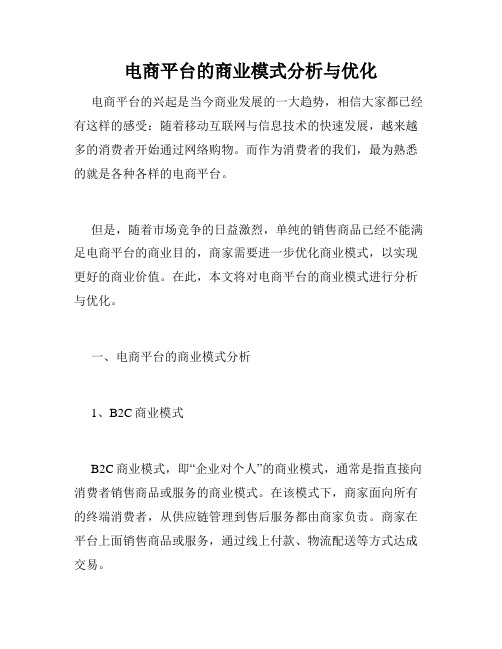 电商平台的商业模式分析与优化

电商平台的兴起是当今商业发展的一大趋势，相信大家都已经有这样的感受：随着移动互联网与信息技术的快速发展，越来越多的消费者开始通过网络购物。而作为消费者的我们，最为熟悉的就是各种各样的电商平台。

但是，随着市场竞争的日益激烈，单纯的销售商品已经不能满足电商平台的商业目的，商家需要进一步优化商业模式，以实现更好的商业价值。在此，本文将对电商平台的商业模式进行分析与优化。

一、电商平台的商业模式分析

1、B2C 商业模式

B2C 商业模式，即“企业对个人”的商业模式，通常是指直接向消费者销售商品或服务的商业模式。在该模式下，商家面向所有的终端消费者，从供应链管理到售后服务都由商家负责。商家在平台上面销售商品或服务，通过线上付款、物流配送等方式达成交易。